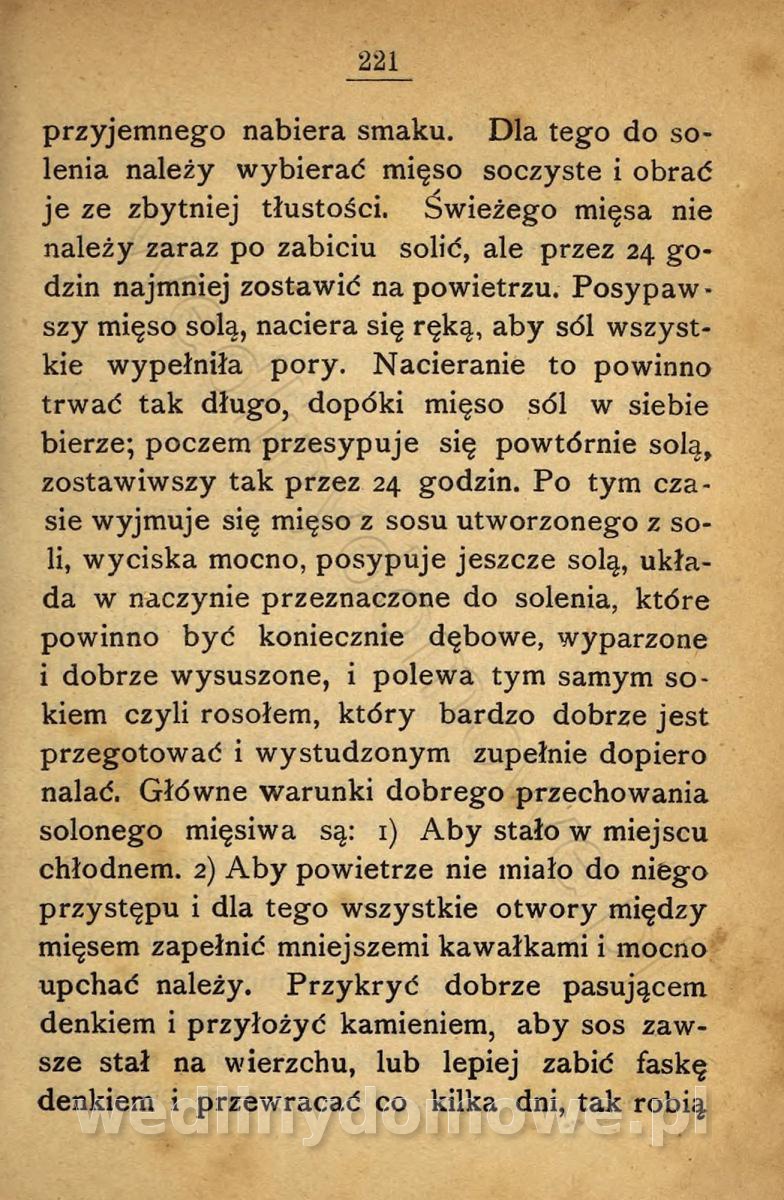 221

przyjemnego nabiera smaku. Dla tego do solenia należy wybierać mięso soczyste i obrać je ze zbytniej tłustości. Świeżego mięsa nie należy zaraz po zabiciu solić, ale przez 24 godzin najmniej zostawić na powietrzu. Posypawszy mięso solą, naciera się ręką, aby sól wszystkie wypełniła pory. Nacieranie to powinno trwać tak długo, dopóki mięso sól w siebie bierze; poczem przesypuje się powtórnie solą, zostawiwszy tak przez 24 godzin. Po tym czasie wyjmuje się mięso z sosu utworzonego z soli, wyciska mocno, posypuje jeszcze solą, układa w naczynie przeznaczone do solenia, które powinno być koniecznie dębowe, wyparzone i dobrze wysuszone, i polewa tym samym sokiem czyli rosołem, który bardzo dobrze jest przegotować i wystudzonym zupełnie dopiero nalać. Główne warunki dobrego przechowania solonego mięsiwa są: 1) Aby stało w miejscu chłodnem. 2) Aby powietrze nie miało do niego przystępu i dla tego wszystkie otwory między mięsem zapełnić mniejszemi kawałkami i mocno upchać należy. Przykryć dobrze pasującem denkiem i przyłożyć kamieniem, aby sos zawsze stał na wierzchu, lub lepiej zabić faskę denkiem i przewracać co kilka dni, tak robią

wedlinydomowe.pl